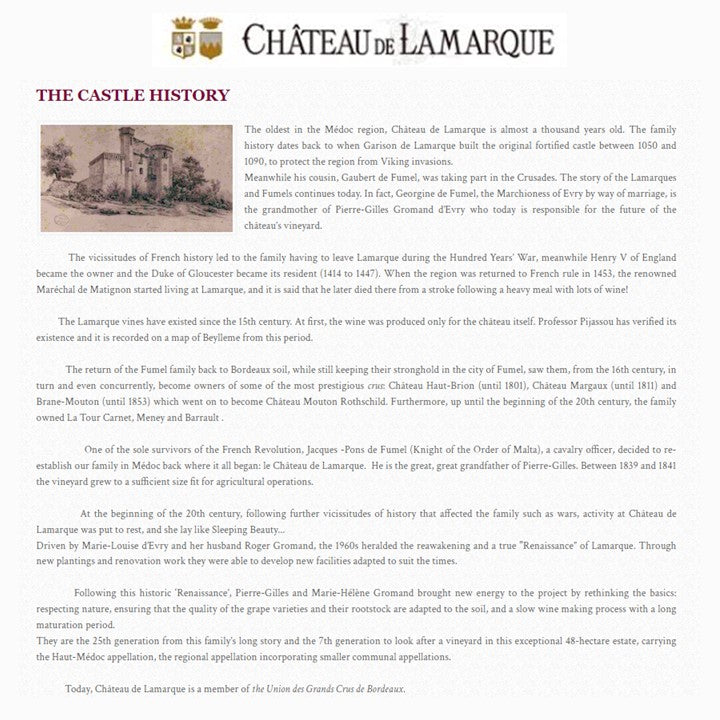 CHÂTEAU DE LAMARQUE

THE CASTLE HISTORY

The oldest in the Médoc region, Château de Lamarque is almost a thousand years old. The family history dates back to when Garison de Lamarque built the original fortified castle between 1050 and 1090, to protect the region from Viking invasions.
Meanwhile his cousin, Gaubert de Fumel, was taking part in the Crusades. The story of the Lamarques and Fumels continues today. In fact, Georgine de Fumel, the Marchioness of Evry by way of marriage, is the grandmother of Pierre-Gilles Gromand d'Evry who today is responsible for the future of the château's vineyard.

The vicissitudes of French history led to the family having to leave Lamarque during the Hundred Years' War, meanwhile Henry V of England became the owner and the Duke of Gloucester became its resident (1414 to 1447). When the region was returned to French rule in 1453, the renowned Maréchal de Matignon started living at Lamarque, and it is said that he later died there from a stroke following a heavy meal with lots of wine!

The Lamarque vines have existed since the 15th century. At first, the wine was produced only for the château itself. Professor Pijassou has verified its existence and it is recorded on a map of Beylleme from this period.

The return of the Fumel family back to Bordeaux soil, while still keeping their stronghold in the city of Fumel, saw them, from the 16th century, in turn and even concurrently, become owners of some of the most prestigious crus: Château Haut-Brion (until 1801), Château Margaux (until 1811) and Brane-Mouton (until 1853) which went on to become Château Mouton Rothschild. Furthermore, up until the beginning of the 20th century, the family owned La Tour Carnet, Meney and Barrault .

One of the sole survivors of the French Revolution, Jacques -Pons de Fumel (Knight of the Order of Malta), a cavalry officer, decided to re-establish our family in Médoc back where it all began: le Château de Lamarque. He is the great, great grandfather of Pierre-Gilles. Between 1839 and 1841 the vineyard grew to a sufficient size fit for agricultural operations.

At the beginning of the 20th century, following further vicissitudes of history that affected the family such as wars, activity at Château de Lamarque was put to rest, and she lay like Sleeping Beauty...
Driven by Marie-Louise d'Evry and her husband Roger Gromand, the 1960s heralded the reawakening and a true "Renaissance" of Lamarque. Through new plantings and renovation work they were able to develop new facilities adapted to suit the times.

Following this historic 'Renaissance', Pierre-Gilles and Marie-Hélène Gromand brought new energy to the project by rethinking the basics: respecting nature, ensuring that the quality of the grape varieties and their rootstock are adapted to the soil, and a slow wine making process with a long maturation period.
They are the 25th generation from this family's long story and the 7th generation to look after a vineyard in this exceptional 48-hectare estate, carrying the Haut-Médoc appellation, the regional appellation incorporating smaller communal appellations.

Today, Château de Lamarque is a member of the Union des Grands Crus de Bordeaux.